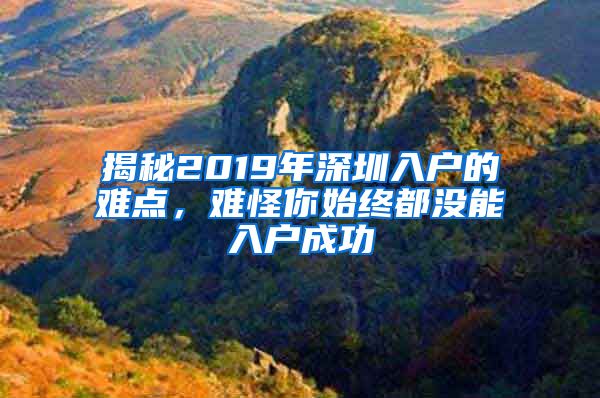 揭秘2019年深圳入户的难点，难怪你始终都没能入户成功